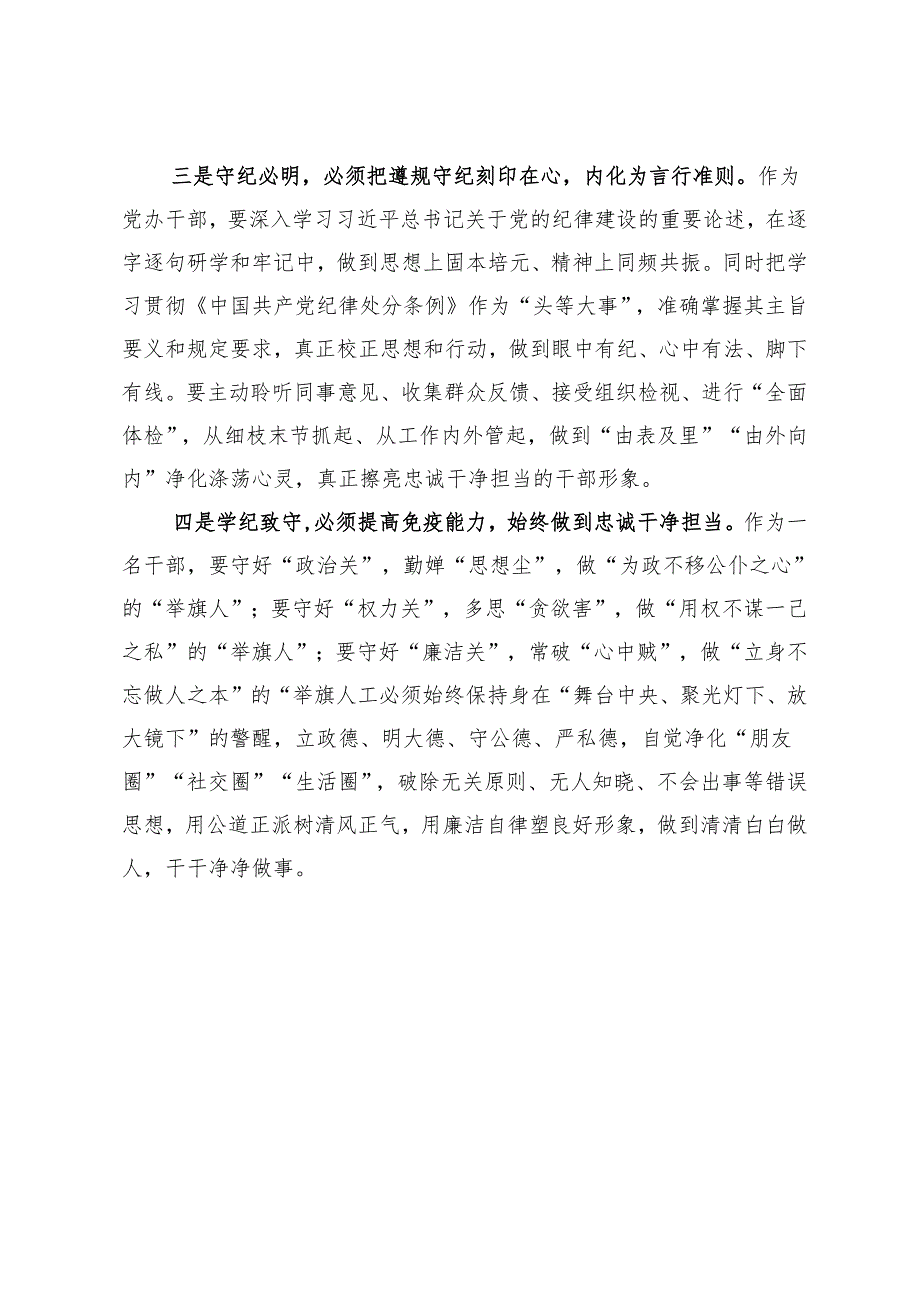 三是守纪必明，必须把遵规守纪刻印在心，内化为言行准则。作为党办干部，要深入学习习近平总书记关于党的纪律建设的重要论述，在逐字逐句研学和牢记中，做到思想上固本培元、精神上同频共振。同时把学习贯彻《中国共产党纪律处分条例》作为“头等大事”，准确掌握其主旨要义和规定要求，真正校正思想和行动，做到眼中有纪、心中有法、脚下有线。要主动聆听同事意见、收集群众反馈、接受组织检视、进行“全面体检”，从细枝末节抓起、从工作内外管起，做到“由表及里”“由外向内”净化涤荡心灵，真正擦亮忠诚干净担当的干部形象。

四是学纪致守，必须提高免疫能力，始终做到忠诚干净担当。作为一名干部，要守好“政治关”，勤婵“思想尘”，做“为政不移公仆之心”的“举旗人”；要守好“权力关”，多思“贪欲害”，做“用权不谋一己之私”的“举旗人”；要守好“廉洁关”，常破“心中贼”，做“立身不忘做人之本”的“举旗人工必须始终保持身在“舞台中央、聚光灯下、放大镜下”的警醒，立政德、明大德、守公德、严私德，自觉净化“朋友圈”“社交圈”“生活圈”，破除无关原则、无人知晓、不会出事等错误思想，用公道正派树清风正气，用廉洁自律塑良好形象，做到清清白白做人，干干净净做事。